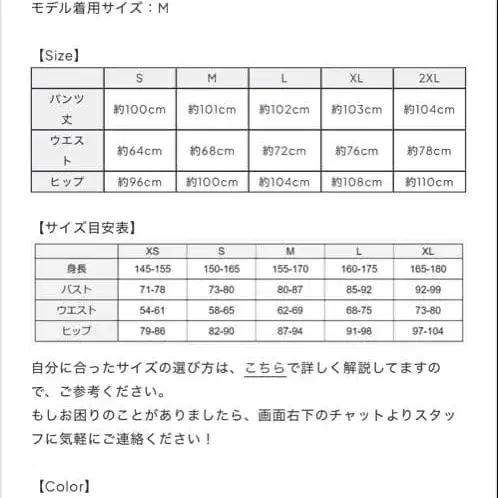 モデル着用サイズ：M

【Size】

| | S | M | L | XL | 2XL |
|---|---|---|---|---|---|
| パンツ丈 | 約100cm | 約101cm | 約102cm | 約103cm | 約104cm |
| ウエスト | 約64cm | 約68cm | 約72cm | 約76cm | 約78cm |
| ヒップ | 約96cm | 約100cm | 約104cm | 約108cm | 約110cm |

【サイズ目安表】

| | XS | S | M | L | XL |
|---|---|---|---|---|---|
| 身長 | 145-155 | 150-165 | 155-170 | 160-175 | 165-180 |
| バスト | 71-78 | 73-80 | 80-87 | 85-92 | 92-99 |
| ウエスト | 54-61 | 58-65 | 62-69 | 68-75 | 73-80 |
| ヒップ | 79-86 | 82-90 | 87-94 | 91-98 | 97-104 |

自分に合ったサイズの選び方は、こちらで詳しく解説してますので、ご参考ください。
もしお困りのことがありましたら、画面右下のチャットよりスタッフに気軽にご連絡ください！

【Color】